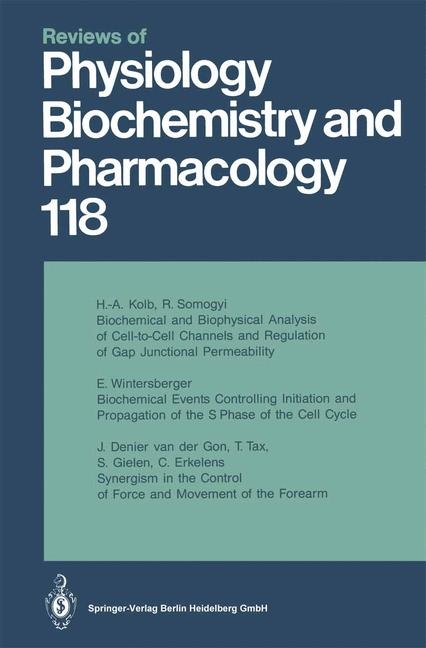 Reviews of
Physiology
Biochemistry and
Pharmacology
118

H.-A. Kolb, R. Somogyi
Biochemical and Biophysical Analysis of Cell-to-Cell Channels and Regulation of Gap Junctional Permeability

E. Wintersberger
Biochemical Events Controlling Initiation and Propagation of the S Phase of the Cell Cycle

J. Denier van der Gon, T. Tax, S. Gielen, C. Erkelens
Synergism in the Control of Force and Movement of the Forearm

Springer-Verlag Berlin Heidelberg GmbH